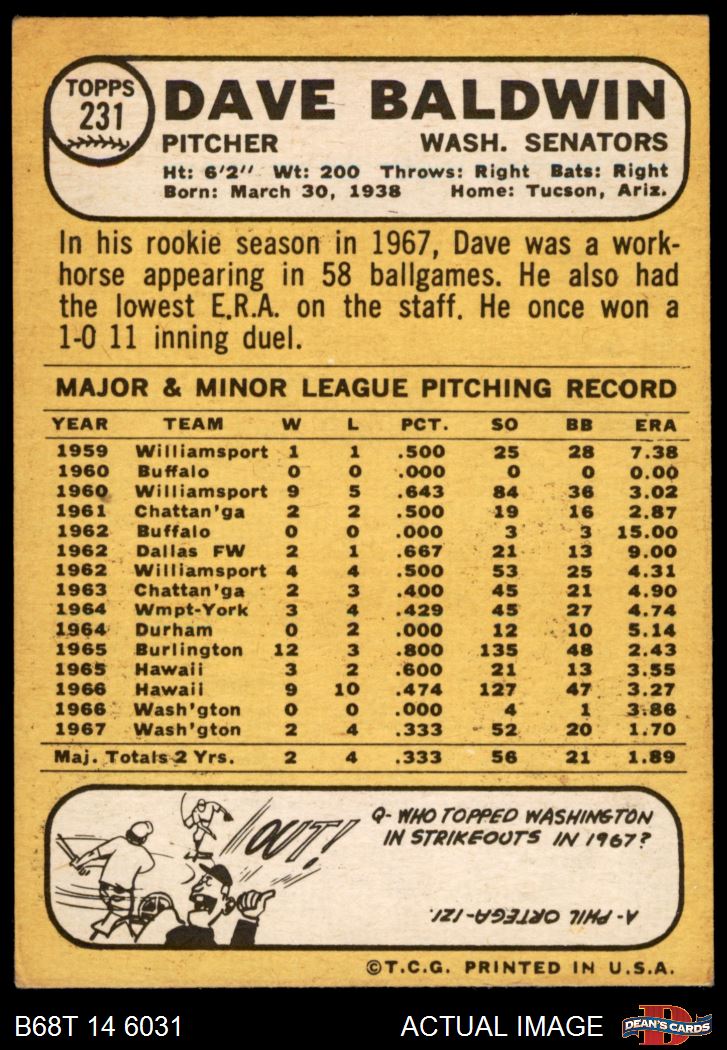 TOPPS 231 DAVE BALDWIN

PITCHER WASH. SENATORS

Ht: 6'2" Wt: 200 Throws: Right Bats: Right
Born: March 30, 1938 Home: Tucson, Ariz.

In his rookie season in 1967, Dave was a workhorse appearing in 58 ballgames. He also had the lowest E.R.A. on the staff. He once won a 1-0 11 inning duel.

MAJOR & MINOR LEAGUE PITCHING RECORD

| YEAR | TEAM | W | L | PCT. | SO | BB | ERA |
|---|---|---|---|---|---|---|---|
| 1959 | Williamsport | 1 | 1 | .500 | 25 | 28 | 7.38 |
| 1960 | Buffalo | 0 | 0 | .000 | 0 | 0 | 0.00 |
| 1960 | Williamsport | 9 | 5 | .643 | 84 | 36 | 3.02 |
| 1961 | Chattan'ga | 2 | 2 | .500 | 19 | 16 | 2.87 |
| 1962 | Buffalo | 0 | 0 | .000 | 3 | 3 | 15.00 |
| 1962 | Dallas FW | 2 | 1 | .667 | 21 | 13 | 9.00 |
| 1962 | Williamsport | 4 | 4 | .500 | 53 | 25 | 4.31 |
| 1963 | Chattan'ga | 2 | 3 | .400 | 45 | 21 | 4.90 |
| 1964 | Wmpt-York | 3 | 4 | .429 | 45 | 27 | 4.74 |
| 1964 | Durham | 0 | 2 | .000 | 12 | 10 | 5.14 |
| 1965 | Burlington | 12 | 3 | .800 | 135 | 48 | 2.43 |
| 1965 | Hawaii | 3 | 2 | .600 | 21 | 13 | 3.55 |
| 1966 | Hawaii | 9 | 10 | .474 | 127 | 47 | 3.27 |
| 1966 | Wash'gton | 0 | 0 | .000 | 4 | 1 | 3.86 |
| 1967 | Wash'gton | 2 | 4 | .333 | 52 | 20 | 1.70 |
| Maj. Totals 2 Yrs. | | 2 | 4 | .333 | 56 | 21 | 1.89 |

OUT!

Q- WHO TOPPED WASHINGTON IN STRIKEOUTS IN 1967?

A- PHIL ORTEGA-121.

©T.C.G. PRINTED IN U.S.A.

B68T 14 6031 ACTUAL IMAGE DEAN'S CARDS